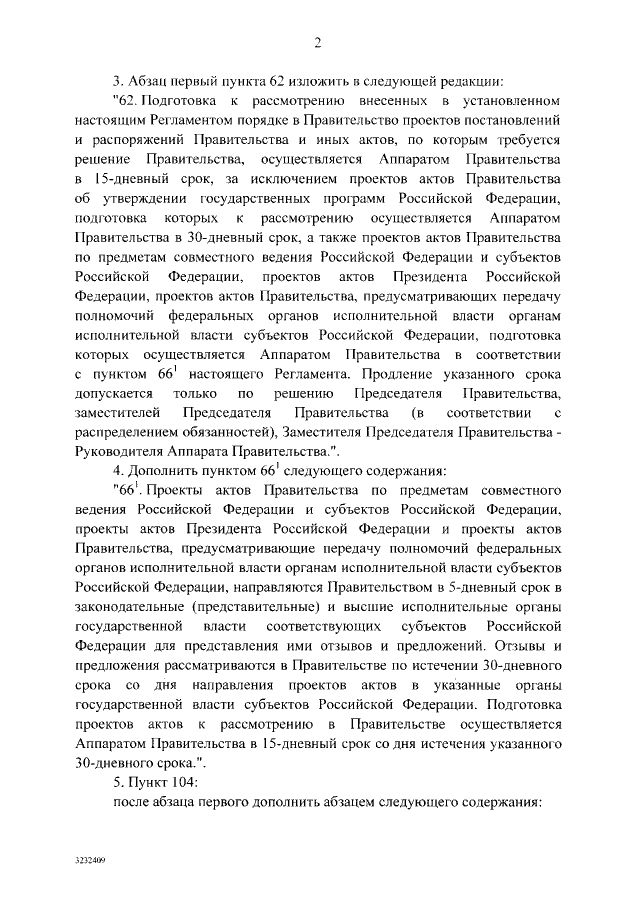 2

3. Абзац первый пункта 62 изложить в следующей редакции:

"62. Подготовка к рассмотрению внесенных в установленном настоящим Регламентом порядке в Правительство проектов постановлений и распоряжений Правительства и иных актов, по которым требуется решение Правительства, осуществляется Аппаратом Правительства в 15-дневный срок, за исключением проектов актов Правительства об утверждении государственных программ Российской Федерации, подготовка которых к рассмотрению осуществляется Аппаратом Правительства в 30-дневный срок, а также проектов актов Правительства по предметам совместного ведения Российской Федерации и субъектов Российской Федерации, проектов актов Президента Российской Федерации, проектов актов Правительства, предусматривающих передачу полномочий федеральных органов исполнительной власти органам исполнительной власти субъектов Российской Федерации, подготовка которых осуществляется Аппаратом Правительства в соответствии с пунктом $66^1$ настоящего Регламента. Продление указанного срока допускается только по решению Председателя Правительства, заместителей Председателя Правительства (в соответствии с распределением обязанностей), Заместителя Председателя Правительства - Руководителя Аппарата Правительства.".

4. Дополнить пунктом $66^1$ следующего содержания:

"$66^1$. Проекты актов Правительства по предметам совместного ведения Российской Федерации и субъектов Российской Федерации, проекты актов Президента Российской Федерации и проекты актов Правительства, предусматривающие передачу полномочий федеральных органов исполнительной власти органам исполнительной власти субъектов Российской Федерации, направляются Правительством в 5-дневный срок в законодательные (представительные) и высшие исполнительные органы государственной власти соответствующих субъектов Российской Федерации для представления ими отзывов и предложений. Отзывы и предложения рассматриваются в Правительстве по истечении 30-дневного срока со дня направления проектов актов в указанные органы государственной власти субъектов Российской Федерации. Подготовка проектов актов к рассмотрению в Правительстве осуществляется Аппаратом Правительства в 15-дневный срок со дня истечения указанного 30-дневного срока.".

5. Пункт 104:

после абзаца первого дополнить абзацем следующего содержания:

3232409